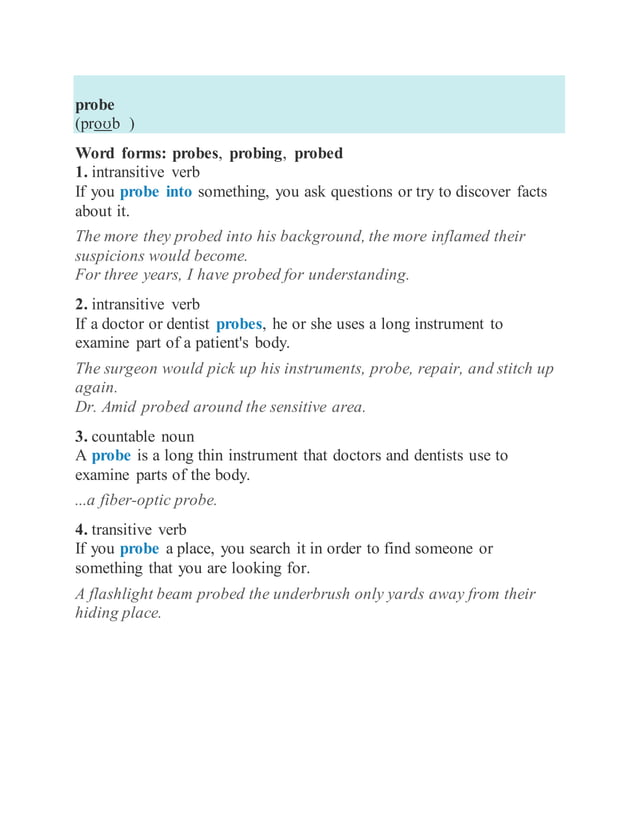 probe
(proʊb )

Word forms: probes, probing, probed
1. intransitive verb
If you probe into something, you ask questions or try to discover facts about it.

The more they probed into his background, the more inflamed their suspicions would become.
For three years, I have probed for understanding.

2. intransitive verb
If a doctor or dentist probes, he or she uses a long instrument to examine part of a patient's body.

The surgeon would pick up his instruments, probe, repair, and stitch up again.
Dr. Amid probed around the sensitive area.

3. countable noun
A probe is a long thin instrument that doctors and dentists use to examine parts of the body.

...a fiber-optic probe.

4. transitive verb
If you probe a place, you search it in order to find someone or something that you are looking for.

A flashlight beam probed the underbrush only yards away from their hiding place.